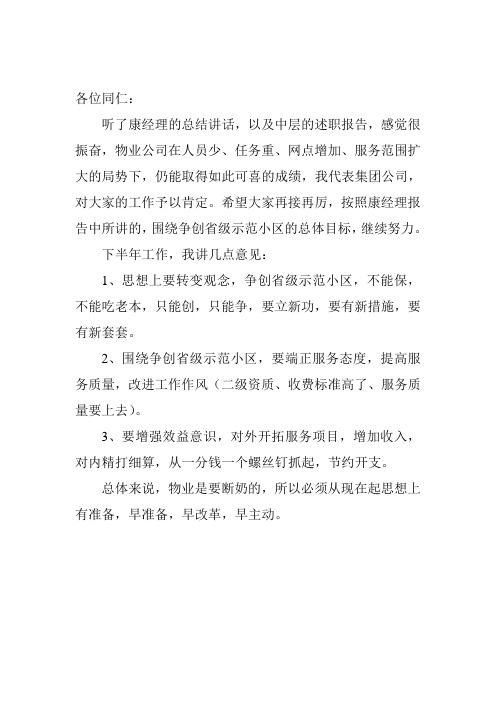 各位同仁：

听了康经理的总结讲话，以及中层的述职报告，感觉很振奋，物业公司在人员少、任务重、网点增加、服务范围扩大的局势下，仍能取得如此可喜的成绩，我代表集团公司，对大家的工作予以肯定。希望大家再接再厉，按照康经理报告中所讲的，围绕争创省级示范小区的总体目标，继续努力。

下半年工作，我讲几点意见：

1、思想上要转变观念，争创省级示范小区，不能保，不能吃老本，只能创，只能争，要立新功，要有新措施，要有新套套。

2、围绕争创省级示范小区，要端正服务态度，提高服务质量，改进工作作风（二级资质、收费标准高了、服务质量要上去）。

3、要增强效益意识，对外开拓服务项目，增加收入，对内精打细算，从一分钱一个螺丝钉抓起，节约开支。

总体来说，物业是要断奶的，所以必须从现在起思想上有准备，早准备，早改革，早主动。